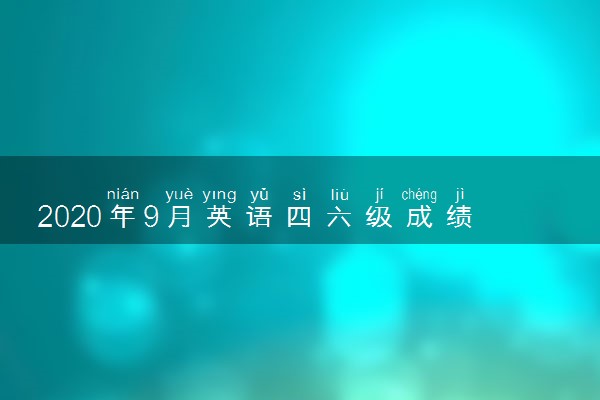 nián yuè yīng yǔ sì liù jí chéng jì
2020年9月英语四六级成绩